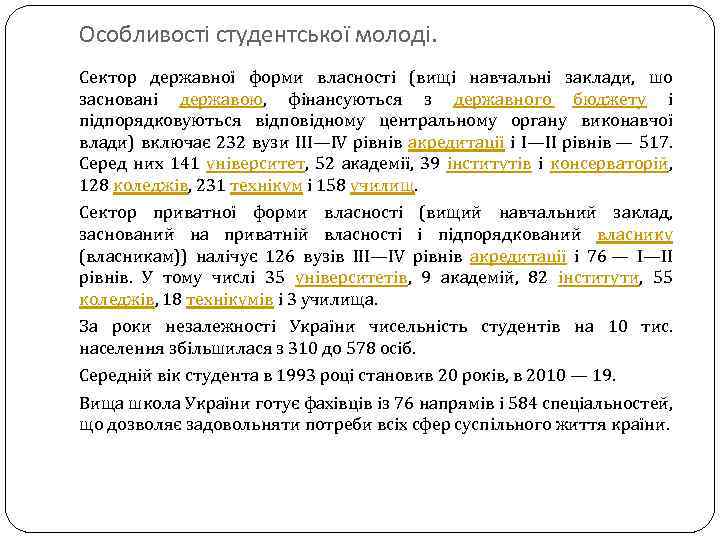 Особливості студентської молоді.

Сектор державної форми власності (вищі навчальні заклади, шо засновані державою, фінансуються з державного бюджету і підпорядковуються відповідному центральному органу виконавчої влади) включає 232 вузи III—IV рівнів акредитації і I—II рівнів — 517. Серед них 141 університет, 52 академії, 39 інститутів і консерваторій, 128 коледжів, 231 технікум і 158 училищ.

Сектор приватної форми власності (вищий навчальний заклад, заснований на приватній власності і підпорядкований власнику (власникам)) налічує 126 вузів III—IV рівнів акредитації і 76 — I—II рівнів. У тому числі 35 університетів, 9 академій, 82 інститути, 55 коледжів, 18 технікумів і 3 училища.

За роки незалежності України чисельність студентів на 10 тис. населення збільшилася з 310 до 578 осіб.

Середній вік студента в 1993 році становив 20 років, в 2010 — 19.

Вища школа України готує фахівців із 76 напрямів і 584 спеціальностей, що дозволяє задовольняти потреби всіх сфер суспільного життя країни.